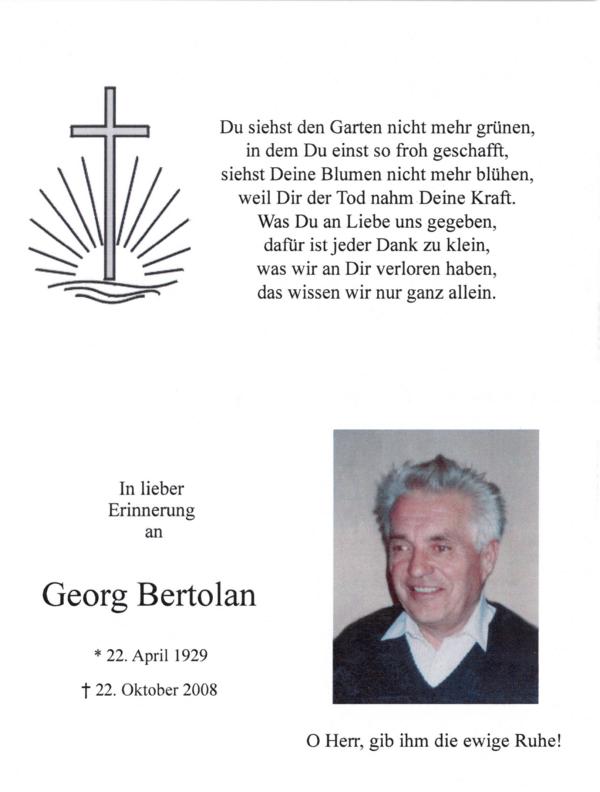 Du siehst den Garten nicht mehr grünen,
in dem Du einst so froh geschafft,
siehst Deine Blumen nicht mehr blühen,
weil Dir der Tod nahm Deine Kraft.
Was Du an Liebe uns gegeben,
dafür ist jeder Dank zu klein,
was wir an Dir verloren haben,
das wissen wir nur ganz allein.

In lieber
Erinnerung
an

Georg Bertolan

* 22. April 1929

† 22. Oktober 2008

O Herr, gib ihm die ewige Ruhe!